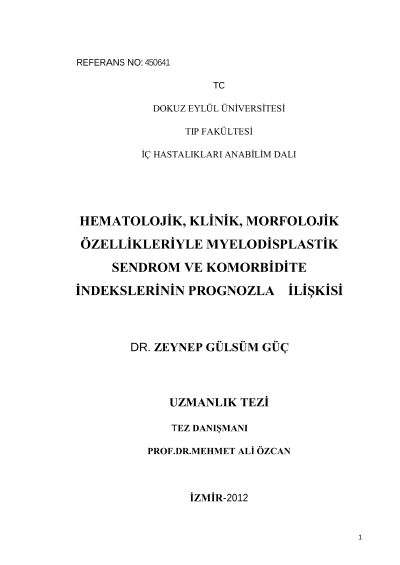 REFERANS NO: 450641

TC

DOKUZ EYLÜL ÜNİVERSİTESİ

TIP FAKÜLTESİ

İÇ HASTALIKLARI ANABİLİM DALI

HEMATOLOJİK, KLİNİK, MORFOLOJİK ÖZELLİKLERİYLE MYELODİSPLASTİK SENDROM VE KOMORBİDİTE İNDEKSLERİNİN PROGNOZLA İLİŞKİSİ

DR. ZEYNEP GÜLSÜM GÜÇ

UZMANLIK TEZİ

TEZ DANIŞMANI

PROF.DR.MEHMET ALİ ÖZCAN

İZMİR-2012

1